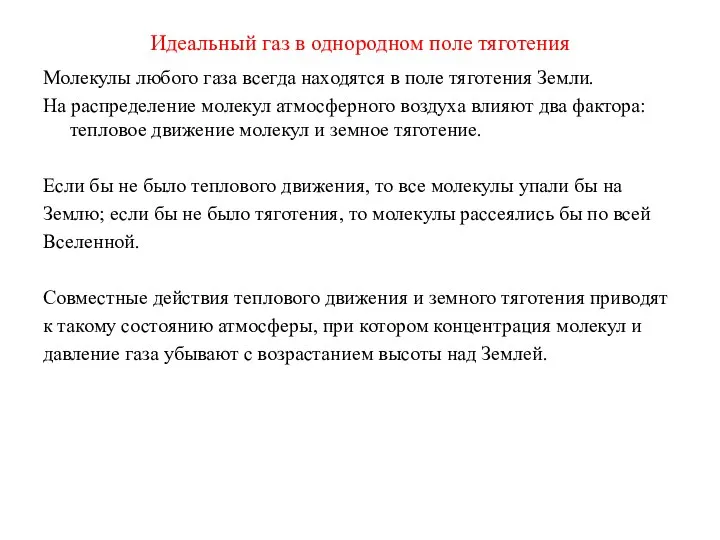 Идеальный газ в однородном поле тяготения

Молекулы любого газа всегда находятся в поле тяготения Земли.

На распределение молекул атмосферного воздуха влияют два фактора: тепловое движение молекул и земное тяготение.

Если бы не было теплового движения, то все молекулы упали бы на Землю; если бы не было тяготения, то молекулы рассеялись бы по всей Вселенной.

Совместные действия теплового движения и земного тяготения приводят к такому состоянию атмосферы, при котором концентрация молекул и давление газа убывают с возрастанием высоты над Землей.